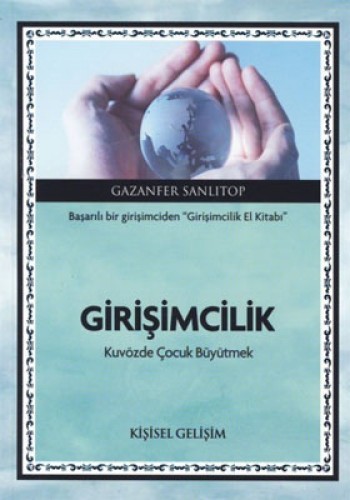 GAZANFER SANLITOP

Başarılı bir girişimciden "Girişimcilik El Kitabı"

GİRİŞİMCİLİK

Kuvözde Çocuk Büyütmek

KİŞİSEL GELİŞİM